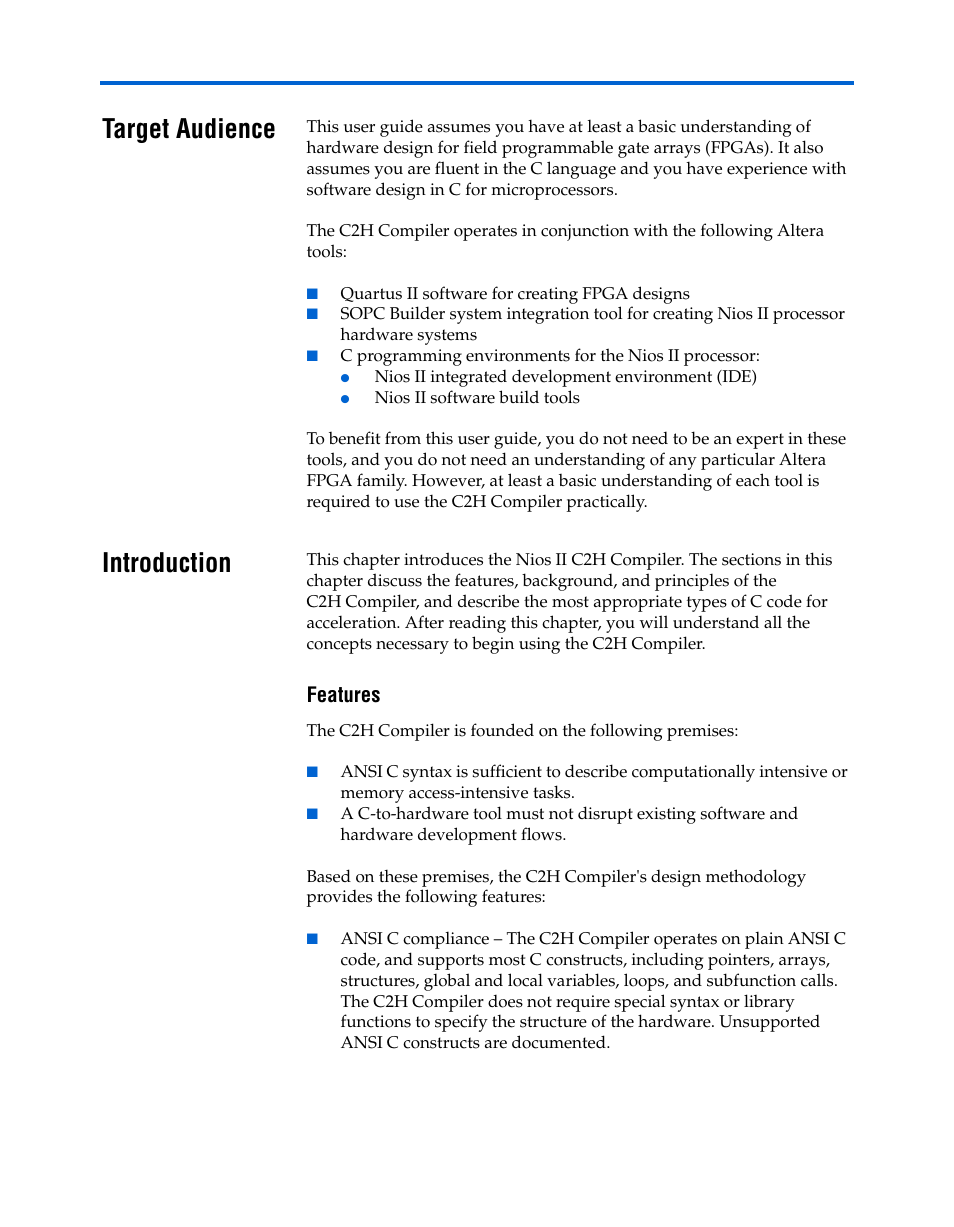 Target Audience

This user guide assumes you have at least a basic understanding of hardware design for field programmable gate arrays (FPGAs). It also assumes you are fluent in the C language and you have experience with software design in C for microprocessors.

The C2H Compiler operates in conjunction with the following Altera tools:

■ Quartus II software for creating FPGA designs
■ SOPC Builder system integration tool for creating Nios II processor hardware systems
■ C programming environments for the Nios II processor:
● Nios II integrated development environment (IDE)
● Nios II software build tools

To benefit from this user guide, you do not need to be an expert in these tools, and you do not need an understanding of any particular Altera FPGA family. However, at least a basic understanding of each tool is required to use the C2H Compiler practically.

Introduction

This chapter introduces the Nios II C2H Compiler. The sections in this chapter discuss the features, background, and principles of the C2H Compiler, and describe the most appropriate types of C code for acceleration. After reading this chapter, you will understand all the concepts necessary to begin using the C2H Compiler.

Features

The C2H Compiler is founded on the following premises:

■ ANSI C syntax is sufficient to describe computationally intensive or memory access-intensive tasks.
■ A C-to-hardware tool must not disrupt existing software and hardware development flows.

Based on these premises, the C2H Compiler's design methodology provides the following features:

■ ANSI C compliance – The C2H Compiler operates on plain ANSI C code, and supports most C constructs, including pointers, arrays, structures, global and local variables, loops, and subfunction calls. The C2H Compiler does not require special syntax or library functions to specify the structure of the hardware. Unsupported ANSI C constructs are documented.